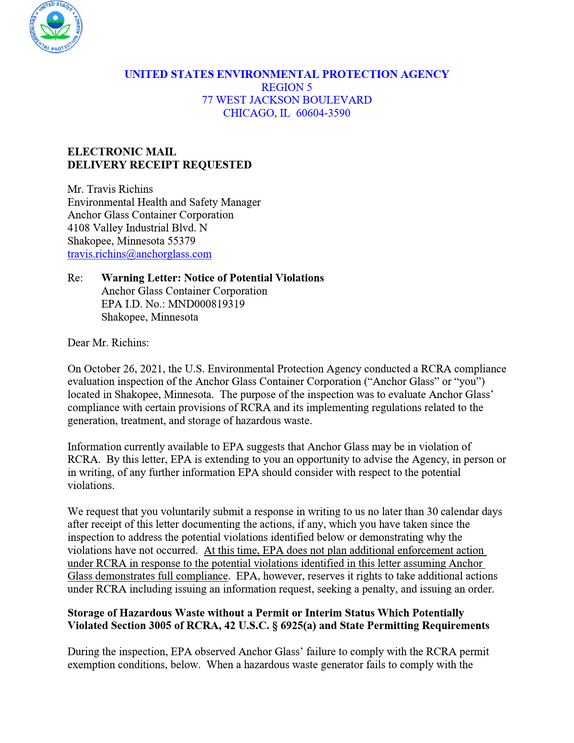 UNITED STATES ENVIRONMENTAL PROTECTION AGENCY
REGION 5
77 WEST JACKSON BOULEVARD
CHICAGO, IL 60604-3590

ELECTRONIC MAIL
DELIVERY RECEIPT REQUESTED

Mr. Travis Richins
Environmental Health and Safety Manager
Anchor Glass Container Corporation
4108 Valley Industrial Blvd. N
Shakopee, Minnesota 55379
travis.richins@anchorglass.com

Re: Warning Letter: Notice of Potential Violations
Anchor Glass Container Corporation
EPA I.D. No.: MND000819319
Shakopee, Minnesota

Dear Mr. Richins:

On October 26, 2021, the U.S. Environmental Protection Agency conducted a RCRA compliance evaluation inspection of the Anchor Glass Container Corporation ("Anchor Glass" or "you") located in Shakopee, Minnesota. The purpose of the inspection was to evaluate Anchor Glass' compliance with certain provisions of RCRA and its implementing regulations related to the generation, treatment, and storage of hazardous waste.

Information currently available to EPA suggests that Anchor Glass may be in violation of RCRA. By this letter, EPA is extending to you an opportunity to advise the Agency, in person or in writing, of any further information EPA should consider with respect to the potential violations.

We request that you voluntarily submit a response in writing to us no later than 30 calendar days after receipt of this letter documenting the actions, if any, which you have taken since the inspection to address the potential violations identified below or demonstrating why the violations have not occurred. At this time, EPA does not plan additional enforcement action under RCRA in response to the potential violations identified in this letter assuming Anchor Glass demonstrates full compliance. EPA, however, reserves it rights to take additional actions under RCRA including issuing an information request, seeking a penalty, and issuing an order.

Storage of Hazardous Waste without a Permit or Interim Status Which Potentially Violated Section 3005 of RCRA, 42 U.S.C. § 6925(a) and State Permitting Requirements

During the inspection, EPA observed Anchor Glass' failure to comply with the RCRA permit exemption conditions, below. When a hazardous waste generator fails to comply with the